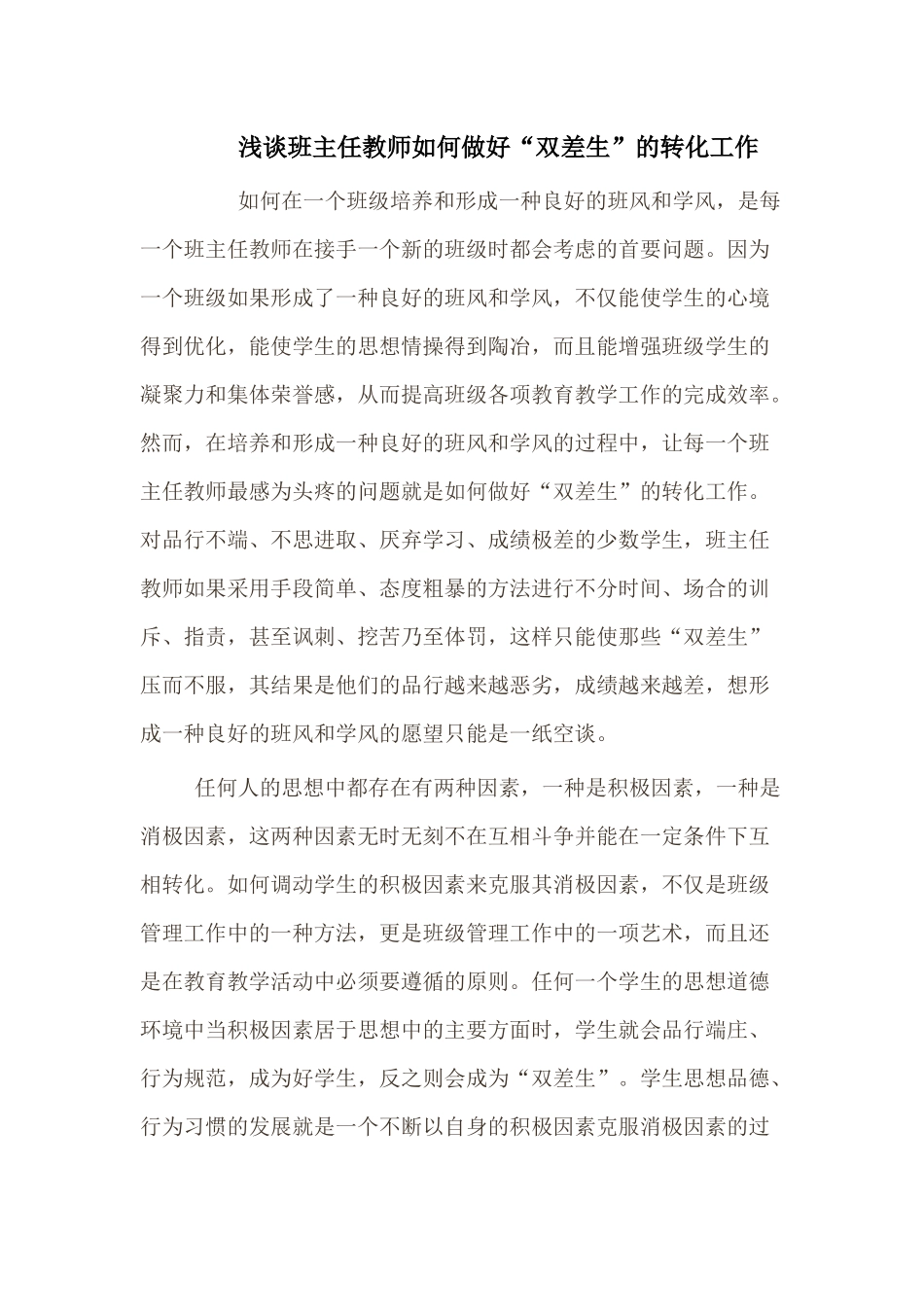 浅谈班主任教师如何做好“双差生”的转化工作

如何在一个班级培养和形成一种良好的班风和学风，是每一个班主任教师在接手一个新的班级时都会考虑的首要问题。因为一个班级如果形成了一种良好的班风和学风，不仅能使学生的心境得到优化，能使学生的思想情操得到陶冶，而且能增强班级学生的凝聚力和集体荣誉感，从而提高班级各项教育教学工作的完成效率。然而，在培养和形成一种良好的班风和学风的过程中，让每一个班主任教师最感为头疼的问题就是如何做好“双差生”的转化工作。对品行不端、不思进取、厌弃学习、成绩极差的少数学生，班主任教师如果采用手段简单、态度粗暴的方法进行不分时间、场合的训斥、指责，甚至讽刺、挖苦乃至体罚，这样只能使那些“双差生”压而不服，其结果是他们的品行越来越恶劣，成绩越来越差，想形成一种良好的班风和学风的愿望只能是一纸空谈。

任何人的思想中都存在有两种因素，一种是积极因素，一种是消极因素，这两种因素无时无刻不在互相斗争并能在一定条件下互相转化。如何调动学生的积极因素来克服其消极因素，不仅是班级管理工作中的一种方法，更是班级管理工作中的一项艺术，而且还是在教育教学活动中必须要遵循的原则。任何一个学生的思想道德环境中当积极因素居于思想中的主要方面时，学生就会品行端庄、行为规范，成为好学生，反之则会成为“双差生”。学生思想品德、行为习惯的发展就是一个不断以自身的积极因素克服消极因素的过